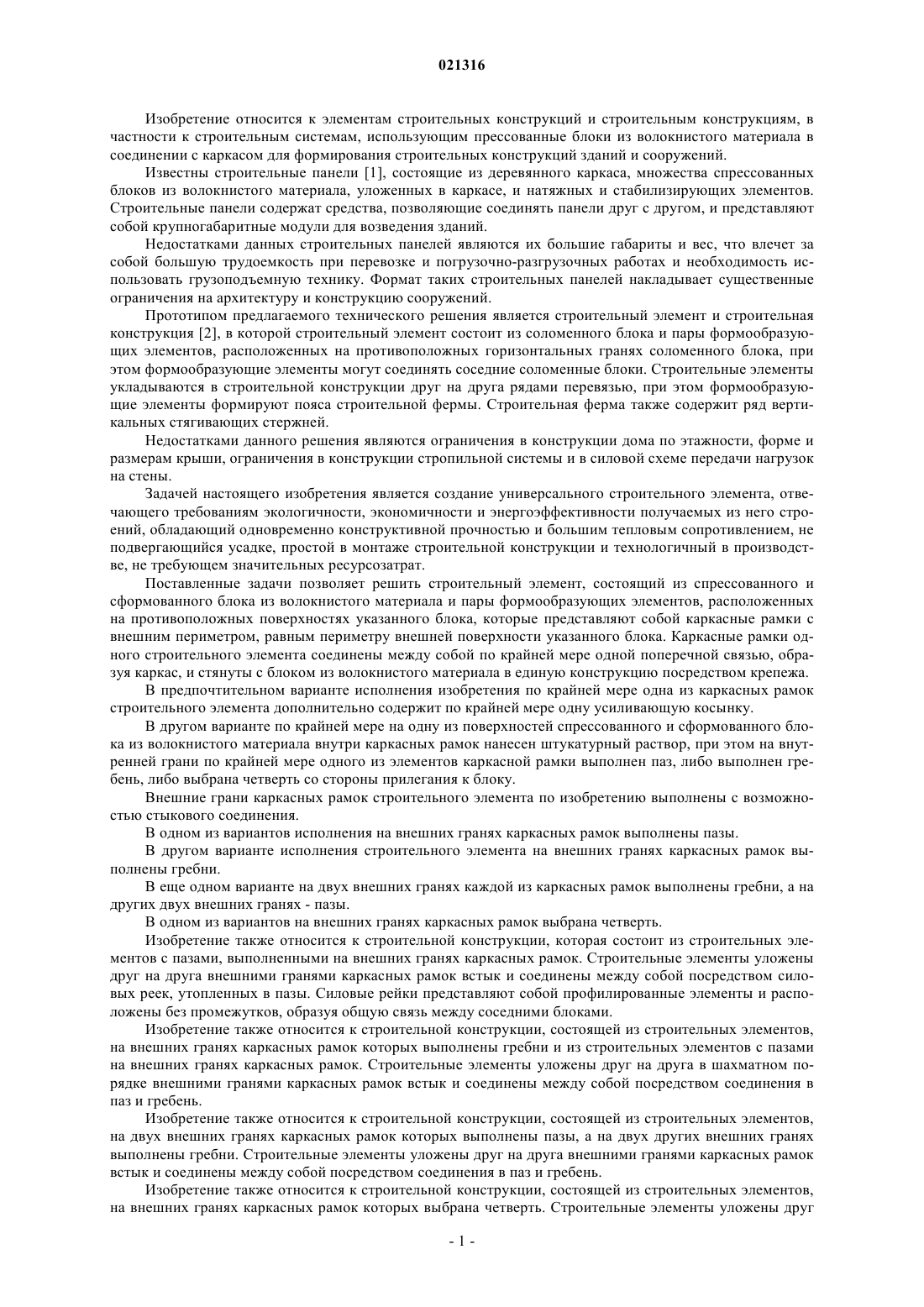 021316

Изобретение относится к элементам строительных конструкций и строительным конструкциям, в частности к строительным системам, использующим прессованные блоки из волокнистого материала в соединении с каркасом для формирования строительных конструкций зданий и сооружений.

Известны строительные панели [1], состоящие из деревянного каркаса, множества спрессованных блоков из волокнистого материала, уложенных в каркасе, и натяжных и стабилизирующих элементов. Строительные панели содержат средства, позволяющие соединять панели друг с другом, и представляют собой крупногабаритные модули для возведения зданий.

Недостатками данных строительных панелей являются их большие габариты и вес, что влечет за собой большую трудоемкость при перевозке и погрузочно-разгрузочных работах и необходимость использовать грузоподъемную технику. Формат таких строительных панелей накладывает существенные ограничения на архитектуру и конструкцию сооружений.

Прототипом предлагаемого технического решения является строительный элемент и строительная конструкция [2], в которой строительный элемент состоит из соломенного блока и пары формообразующих элементов, расположенных на противоположных горизонтальных гранях соломенного блока, при этом формообразующие элементы могут соединять соседние соломенные блоки. Строительные элементы укладываются в строительной конструкции друг на друга рядами перевязью, при этом формообразующие элементы формируют пояса строительной фермы. Строительная ферма также содержит ряд вертикальных стягивающих стержней.

Недостатками данного решения являются ограничения в конструкции дома по этажности, форме и размерам крыши, ограничения в конструкции стропильной системы и в силовой схеме передачи нагрузок на стены.

Задачей настоящего изобретения является создание универсального строительного элемента, отвечающего требованиям экологичности, экономичности и энергоэффективности получаемых из него строений, обладающий одновременно конструктивной прочностью и большим тепловым сопротивлением, не подвергающийся усадке, простой в монтаже строительной конструкции и технологичный в производстве, не требующем значительных ресурсозатрат.

Поставленные задачи позволяет решить строительный элемент, состоящий из спрессованного и сформованного блока из волокнистого материала и пары формообразующих элементов, расположенных на противоположных поверхностях указанного блока, которые представляют собой каркасные рамки с внешним периметром, равным периметру внешней поверхности указанного блока. Каркасные рамки одного строительного элемента соединены между собой по крайней мере одной поперечной связью, образуя каркас, и стянуты с блоком из волокнистого материала в единую конструкцию посредством крепежа.

В предпочтительном варианте исполнения изобретения по крайней мере одна из каркасных рамок строительного элемента дополнительно содержит по крайней мере одну усиливающую косынку.

В другом варианте по крайней мере на одну из поверхностей спрессованного и сформованного блока из волокнистого материала внутри каркасных рамок нанесен штукатурный раствор, при этом на внутренней грани по крайней мере одного из элементов каркасной рамки выполнен паз, либо выполнен гребень, либо выбрана четверть со стороны прилегания к блоку.

Внешние грани каркасных рамок строительного элемента по изобретению выполнены с возможностью стыкового соединения.

В одном из вариантов исполнения на внешних гранях каркасных рамок выполнены пазы.

В другом варианте исполнения строительного элемента на внешних гранях каркасных рамок выполнены гребни.

В еще одном варианте на двух внешних гранях каждой из каркасных рамок выполнены гребни, а на других двух внешних гранях - пазы.

В одном из вариантов на внешних гранях каркасных рамок выбрана четверть.

Изобретение также относится к строительной конструкции, которая состоит из строительных элементов с пазами, выполненными на внешних гранях каркасных рамок. Строительные элементы уложены друг на друга внешними гранями каркасных рамок встык и соединены между собой посредством силовых реек, утопленных в пазы. Силовые рейки представляют собой профилированные элементы и расположены без промежутков, образуя общую связь между соседними блоками.

Изобретение также относится к строительной конструкции, состоящей из строительных элементов, на внешних гранях каркасных рамок которых выполнены гребни и из строительных элементов с пазами на внешних гранях каркасных рамок. Строительные элементы уложены друг на друга в шахматном порядке внешними гранями каркасных рамок встык и соединены между собой посредством соединения в паз и гребень.

Изобретение также относится к строительной конструкции, состоящей из строительных элементов, на двух внешних гранях каркасных рамок которых выполнены пазы, а на двух других внешних гранях выполнены гребни. Строительные элементы уложены друг на друга внешними гранями каркасных рамок встык и соединены между собой посредством соединения в паз и гребень.

Изобретение также относится к строительной конструкции, состоящей из строительных элементов, на внешних гранях каркасных рамок которых выбрана четверть. Строительные элементы уложены друг

- 1 -